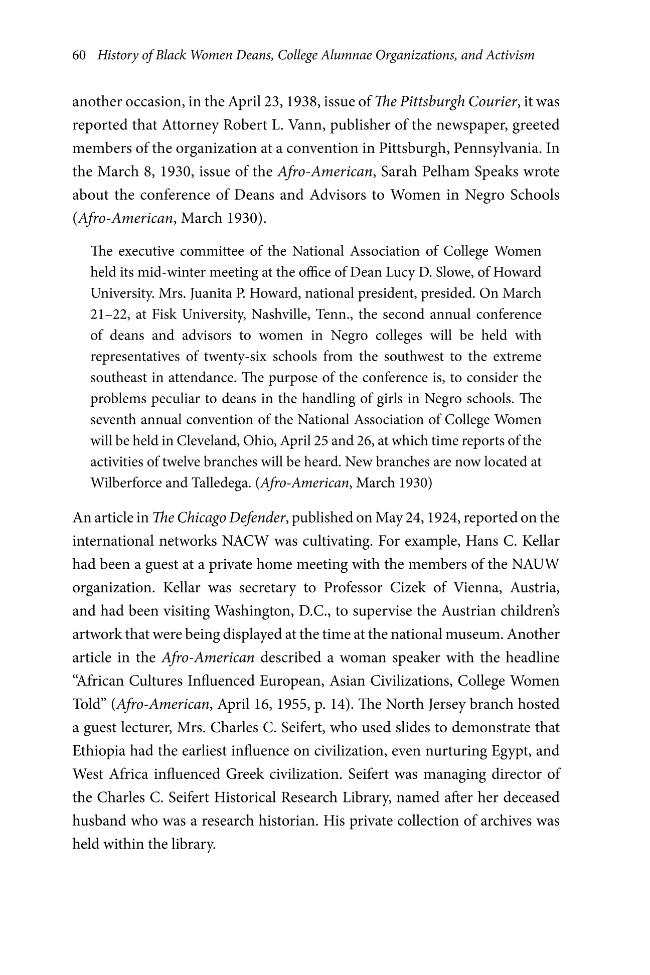 60 History of Black Women Deans, College Alumnae Organizations, and Activism

another occasion, in the April 23, 1938, issue of The Pittsburgh Courier, it was reported that Attorney Robert L. Vann, publisher of the newspaper, greeted members of the organization at a convention in Pittsburgh, Pennsylvania. In the March 8, 1930, issue of the Afro-American, Sarah Pelham Speaks wrote about the conference of Deans and Advisors to Women in Negro Schools (Afro-American, March 1930).

The executive committee of the National Association of College Women held its mid-winter meeting at the office of Dean Lucy D. Slowe, of Howard University. Mrs. Juanita P. Howard, national president, presided. On March 21–22, at Fisk University, Nashville, Tenn., the second annual conference of deans and advisors to women in Negro colleges will be held with representatives of twenty-six schools from the southwest to the extreme southeast in attendance. The purpose of the conference is, to consider the problems peculiar to deans in the handling of girls in Negro schools. The seventh annual convention of the National Association of College Women will be held in Cleveland, Ohio, April 25 and 26, at which time reports of the activities of twelve branches will be heard. New branches are now located at Wilberforce and Talledega. (Afro-American, March 1930)

An article in The Chicago Defender, published on May 24, 1924, reported on the international networks NACW was cultivating. For example, Hans C. Kellar had been a guest at a private home meeting with the members of the NAUW organization. Kellar was secretary to Professor Cizek of Vienna, Austria, and had been visiting Washington, D.C., to supervise the Austrian children's artwork that were being displayed at the time at the national museum. Another article in the Afro-American described a woman speaker with the headline "African Cultures Influenced European, Asian Civilizations, College Women Told" (Afro-American, April 16, 1955, p. 14). The North Jersey branch hosted a guest lecturer, Mrs. Charles C. Seifert, who used slides to demonstrate that Ethiopia had the earliest influence on civilization, even nurturing Egypt, and West Africa influenced Greek civilization. Seifert was managing director of the Charles C. Seifert Historical Research Library, named after her deceased husband who was a research historian. His private collection of archives was held within the library.